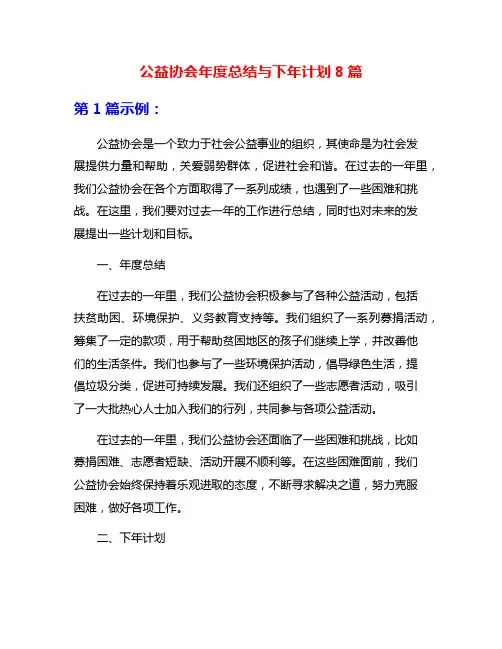 公益协会年度总结与下年计划 8 篇

第 1 篇示例：

公益协会是一个致力于社会公益事业的组织，其使命是为社会发展提供力量和帮助，关爱弱势群体，促进社会和谐。在过去的一年里，我们公益协会在各个方面取得了一系列成绩，也遇到了一些困难和挑战。在这里，我们要对过去一年的工作进行总结，同时也对未来的发展提出一些计划和目标。

一、年度总结

在过去的一年里，我们公益协会积极参与了各种公益活动，包括扶贫助困、环境保护、义务教育支持等。我们组织了一系列募捐活动，筹集了一定的款项，用于帮助贫困地区的孩子们继续上学，并改善他们的生活条件。我们也参与了一些环境保护活动，倡导绿色生活，提倡垃圾分类，促进可持续发展。我们还组织了一些志愿者活动，吸引了一大批热心人士加入我们的行列，共同参与各项公益活动。

在过去的一年里，我们公益协会还面临了一些困难和挑战，比如募捐困难、志愿者短缺、活动开展不顺利等。在这些困难面前，我们公益协会始终保持着乐观进取的态度，不断寻求解决之道，努力克服困难，做好各项工作。

二、下年计划